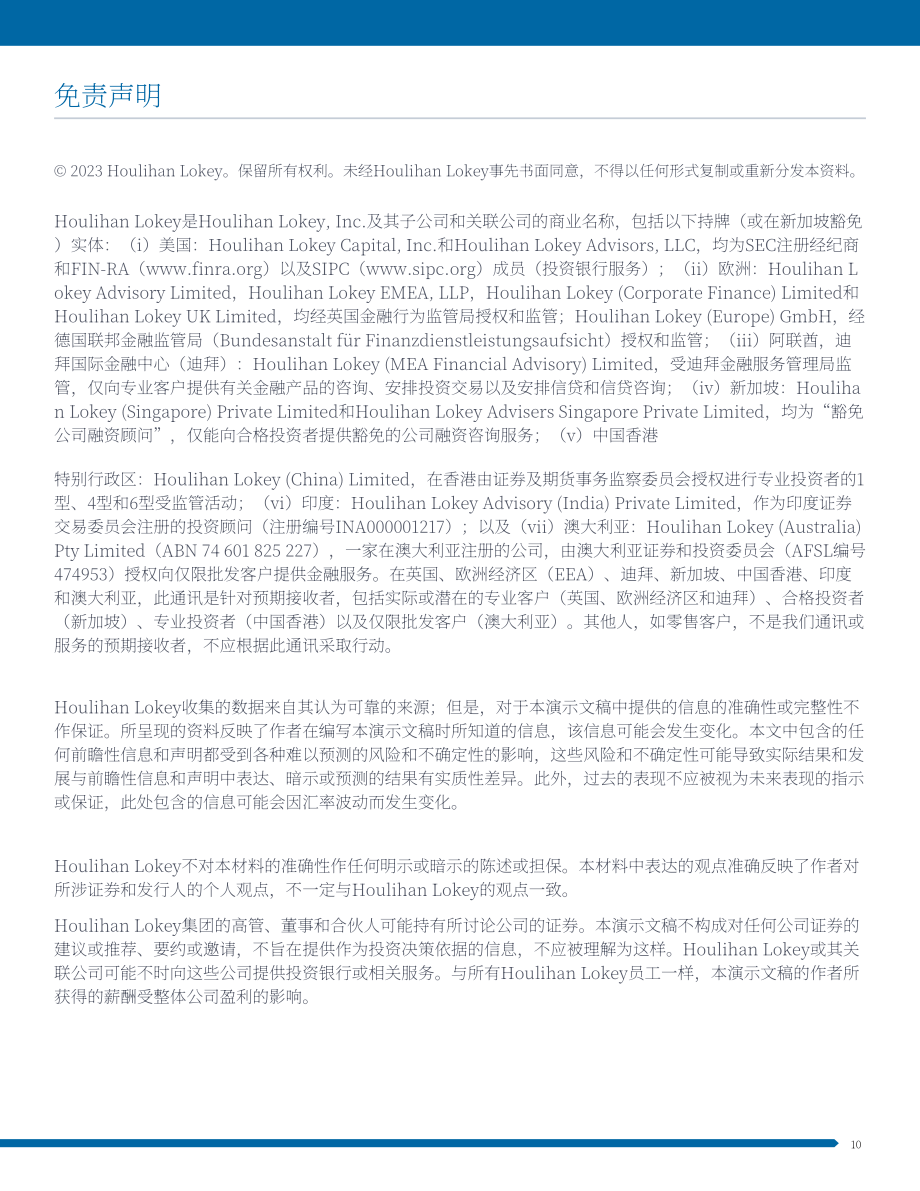 免责声明

© 2023 Houlihan Lokey。保留所有权利。未经Houlihan Lokey事先书面同意，不得以任何形式复制或重新分发本资料。

Houlihan Lokey是Houlihan Lokey, Inc.及其子公司和关联公司的商业名称，包括以下持牌（或在新加坡豁免）实体：（i）美国：Houlihan Lokey Capital, Inc.和Houlihan Lokey Advisors, LLC，均为SEC注册经纪商和FIN-RA（www.finra.org）以及SIPC（www.sipc.org）成员（投资银行服务）；（ii）欧洲：Houlihan Lokey Advisory Limited，Houlihan Lokey EMEA, LLP，Houlihan Lokey (Corporate Finance) Limited和Houlihan Lokey UK Limited，均经英国金融行为监管局授权和监管；Houlihan Lokey (Europe) GmbH，经德国联邦金融监管局（Bundesanstalt für Finanzdienstleistungsaufsicht）授权和监管；（iii）阿联酋，迪拜国际金融中心（迪拜）：Houlihan Lokey (MEA Financial Advisory) Limited，受迪拜金融服务管理局监管，仅向专业客户提供有关金融产品的咨询、安排投资交易以及安排信贷和信贷咨询；（iv）新加坡：Houlihan Lokey (Singapore) Private Limited和Houlihan Lokey Advisers Singapore Private Limited，均为“豁免公司融资顾问”，仅能向合格投资者提供豁免的公司融资咨询服务；（v）中国香港

特别行政区：Houlihan Lokey (China) Limited，在香港由证券及期货事务监察委员会授权进行专业投资者的1型、4型和6型受监管活动；（vi）印度：Houlihan Lokey Advisory (India) Private Limited，作为印度证券交易委员会注册的投资顾问（注册编号INA000001217）；以及（vii）澳大利亚：Houlihan Lokey (Australia) Pty Limited（ABN 74 601 825 227），一家在澳大利亚注册的公司，由澳大利亚证券和投资委员会（AFSL编号474953）授权向仅限批发客户提供金融服务。在英国、欧洲经济区（EEA）、迪拜、新加坡、中国香港、印度和澳大利亚，此通讯是针对预期接收者，包括实际或潜在的专业客户（英国、欧洲经济区和迪拜）、合格投资者（新加坡）、专业投资者（中国香港）以及仅限批发客户（澳大利亚）。其他人，如零售客户，不是我们通讯或服务的预期接收者，不应根据此通讯采取行动。

Houlihan Lokey收集的数据来自其认为可靠的来源；但是，对于本演示文稿中提供的信息的准确性或完整性不作保证。所呈现的资料反映了作者在编写本演示文稿时所知道的信息，该信息可能会发生变化。本文中包含的任何前瞻性信息和声明都受到各种难以预测的风险和不确定性的影响，这些风险和不确定性可能导致实际结果和发展与前瞻性信息和声明中表达、暗示或预测的结果有实质性差异。此外，过去的表现不应被视为未来表现的指示或保证，此处包含的信息可能会因汇率波动而发生变化。

Houlihan Lokey不对本材料的准确性作任何明示或暗示的陈述或担保。本材料中表达的观点准确反映了作者对所涉证券和发行人的个人观点，不一定与Houlihan Lokey的观点一致。

Houlihan Lokey集团的高管、董事和合伙人可能持有所讨论公司的证券。本演示文稿不构成对任何公司证券的建议或推荐、要约或邀请，不旨在提供作为投资决策依据的信息，不应被理解为这样。Houlihan Lokey或其关联公司可能不时向这些公司提供投资银行或相关服务。与所有Houlihan Lokey员工一样，本演示文稿的作者所获得的薪酬受整体公司盈利的影响。

10